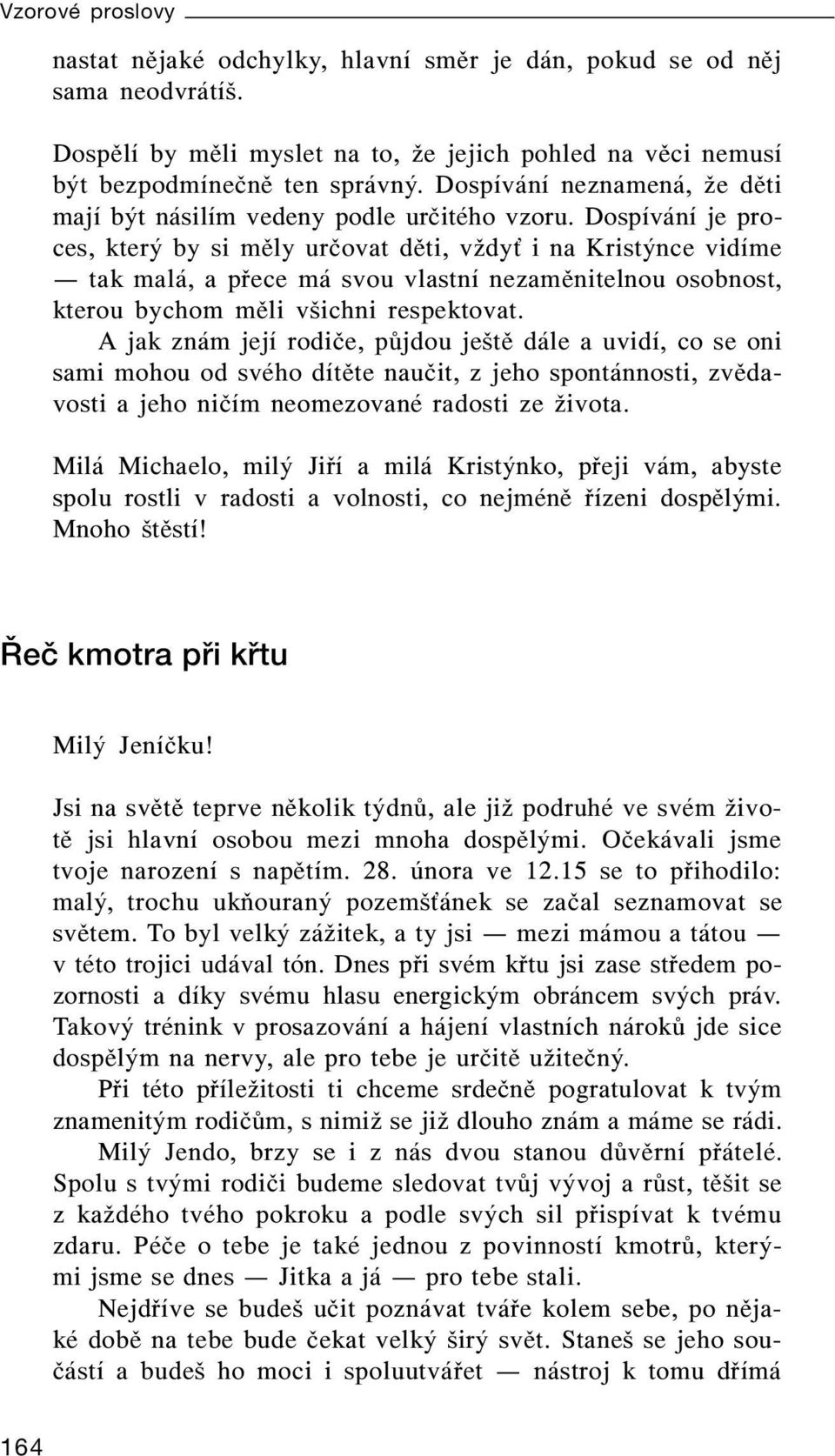 Vzorové proslovy

nastat nějaké odchylky, hlavní směr je dán, pokud se od něj sama neodvrátíš.

Dospělí by měli myslet na to, že jejich pohled na věci nemusí být bezpodmínečně ten správný. Dospívání neznamená, že děti mají být násilím vedeny podle určitého vzoru. Dospívání je proces, který by si měly určovat děti, vždyť i na Kristýnce vidíme — tak malá, a přece má svou vlastní nezaměnitelnou osobnost, kterou bychom měli všichni respektovat.

A jak znám její rodiče, půjdou ještě dále a uvidí, co se oni sami mohou od svého dítěte naučit, z jeho spontánnosti, zvědavosti a jeho ničím neomezované radosti ze života.

Milá Michaelo, milý Jiří a milá Kristýnko, přeji vám, abyste spolu rostli v radosti a volnosti, co nejméně řízeni dospělými. Mnoho štěstí!

Řeč kmotra při křtu

Milý Jeníčku!

Jsi na světě teprve několik týdnů, ale již podruhé ve svém životě jsi hlavní osobou mezi mnoha dospělými. Očekávali jsme tvoje narození s napětím. 28. února ve 12.15 se to přihodilo: malý, trochu ukňouraný pozemšťánek se začal seznamovat se světem. To byl velký zážitek, a ty jsi — mezi mámou a tátou — v této trojici udával tón. Dnes při svém křtu jsi zase středem pozornosti a díky svému hlasu energickým obráncem svých práv. Takový trénink v prosazování a hájení vlastních nároků jde sice dospělým na nervy, ale pro tebe je určitě užitečný.

Při této příležitosti ti chceme srdečně pogratulovat k tvým znamenitým rodičům, s nimiž se již dlouho znám a máme se rádi.

Milý Jendo, brzy se i z nás dvou stanou důvěrní přátelé. Spolu s tvými rodiči budeme sledovat tvůj vývoj a růst, těšit se z každého tvého pokroku a podle svých sil přispívat k tvému zdaru. Péče o tebe je také jednou z povinností kmotrů, kterými jsme se dnes — Jitka a já — pro tebe stali.

Nejdříve se budeš učit poznávat tváře kolem sebe, po nějaké době na tebe bude čekat velký širý svět. Staneš se jeho součástí a budeš ho moci i spoluutvářet — nástroj k tomu dřímá

164